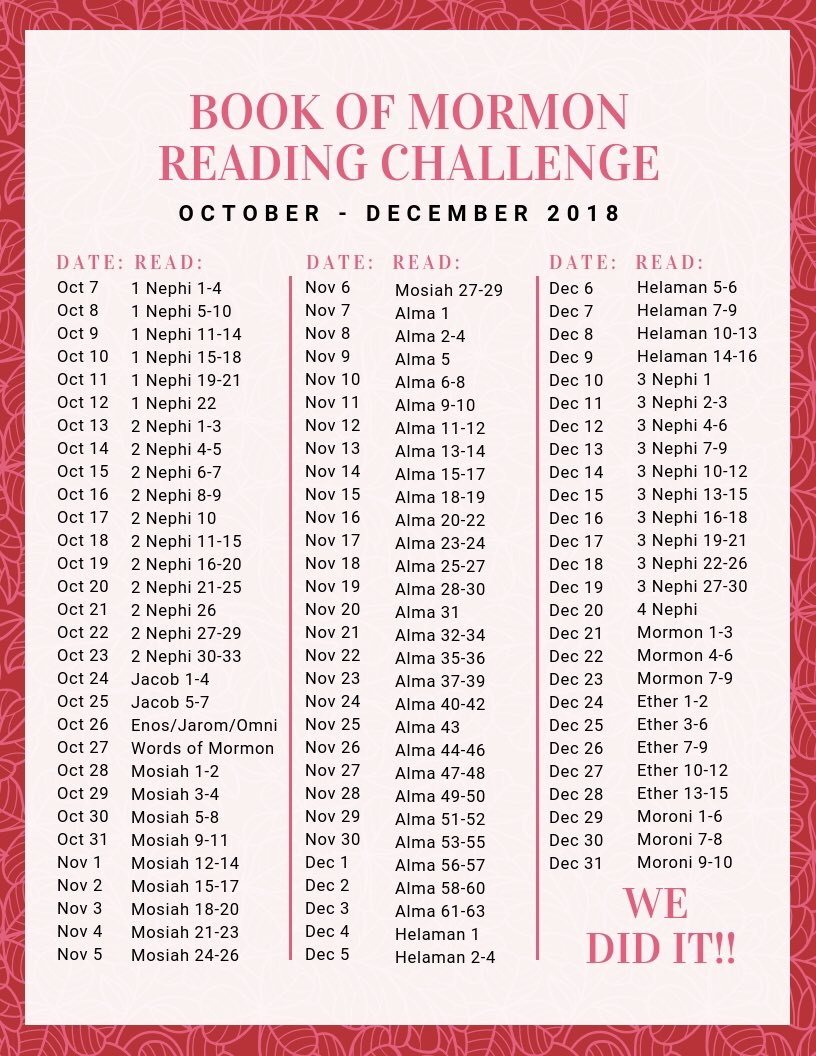 BOOK OF MORMON
READING CHALLENGE

OCTOBER - DECEMBER 2018

| DATE: | READ: |
|---|---|
| Oct 7 | 1 Nephi 1-4 |
| Oct 8 | 1 Nephi 5-10 |
| Oct 9 | 1 Nephi 11-14 |
| Oct 10 | 1 Nephi 15-18 |
| Oct 11 | 1 Nephi 19-21 |
| Oct 12 | 1 Nephi 22 |
| Oct 13 | 2 Nephi 1-3 |
| Oct 14 | 2 Nephi 4-5 |
| Oct 15 | 2 Nephi 6-7 |
| Oct 16 | 2 Nephi 8-9 |
| Oct 17 | 2 Nephi 10 |
| Oct 18 | 2 Nephi 11-15 |
| Oct 19 | 2 Nephi 16-20 |
| Oct 20 | 2 Nephi 21-25 |
| Oct 21 | 2 Nephi 26 |
| Oct 22 | 2 Nephi 27-29 |
| Oct 23 | 2 Nephi 30-33 |
| Oct 24 | Jacob 1-4 |
| Oct 25 | Jacob 5-7 |
| Oct 26 | Enos/Jarom/Omni |
| Oct 27 | Words of Mormon |
| Oct 28 | Mosiah 1-2 |
| Oct 29 | Mosiah 3-4 |
| Oct 30 | Mosiah 5-8 |
| Oct 31 | Mosiah 9-11 |
| Nov 1 | Mosiah 12-14 |
| Nov 2 | Mosiah 15-17 |
| Nov 3 | Mosiah 18-20 |
| Nov 4 | Mosiah 21-23 |
| Nov 5 | Mosiah 24-26 |

| DATE: | READ: |
|---|---|
| Nov 6 | Mosiah 27-29 |
| Nov 7 | Alma 1 |
| Nov 8 | Alma 2-4 |
| Nov 9 | Alma 5 |
| Nov 10 | Alma 6-8 |
| Nov 11 | Alma 9-10 |
| Nov 12 | Alma 11-12 |
| Nov 13 | Alma 13-14 |
| Nov 14 | Alma 15-17 |
| Nov 15 | Alma 18-19 |
| Nov 16 | Alma 20-22 |
| Nov 17 | Alma 23-24 |
| Nov 18 | Alma 25-27 |
| Nov 19 | Alma 28-30 |
| Nov 20 | Alma 31 |
| Nov 21 | Alma 32-34 |
| Nov 22 | Alma 35-36 |
| Nov 23 | Alma 37-39 |
| Nov 24 | Alma 40-42 |
| Nov 25 | Alma 43 |
| Nov 26 | Alma 44-46 |
| Nov 27 | Alma 47-48 |
| Nov 28 | Alma 49-50 |
| Nov 29 | Alma 51-52 |
| Nov 30 | Alma 53-55 |
| Dec 1 | Alma 56-57 |
| Dec 2 | Alma 58-60 |
| Dec 3 | Alma 61-63 |
| Dec 4 | Helaman 1 |
| Dec 5 | Helaman 2-4 |

| DATE: | READ: |
|---|---|
| Dec 6 | Helaman 5-6 |
| Dec 7 | Helaman 7-9 |
| Dec 8 | Helaman 10-13 |
| Dec 9 | Helaman 14-16 |
| Dec 10 | 3 Nephi 1 |
| Dec 11 | 3 Nephi 2-3 |
| Dec 12 | 3 Nephi 4-6 |
| Dec 13 | 3 Nephi 7-9 |
| Dec 14 | 3 Nephi 10-12 |
| Dec 15 | 3 Nephi 13-15 |
| Dec 16 | 3 Nephi 16-18 |
| Dec 17 | 3 Nephi 19-21 |
| Dec 18 | 3 Nephi 22-26 |
| Dec 19 | 3 Nephi 27-30 |
| Dec 20 | 4 Nephi |
| Dec 21 | Mormon 1-3 |
| Dec 22 | Mormon 4-6 |
| Dec 23 | Mormon 7-9 |
| Dec 24 | Ether 1-2 |
| Dec 25 | Ether 3-6 |
| Dec 26 | Ether 7-9 |
| Dec 27 | Ether 10-12 |
| Dec 28 | Ether 13-15 |
| Dec 29 | Moroni 1-6 |
| Dec 30 | Moroni 7-8 |
| Dec 31 | Moroni 9-10 |

WE
DID IT!!